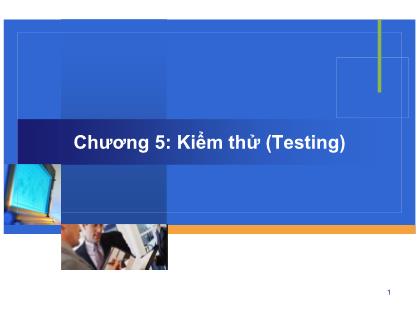 Chương 5: Kiểm thử (Testing)

1